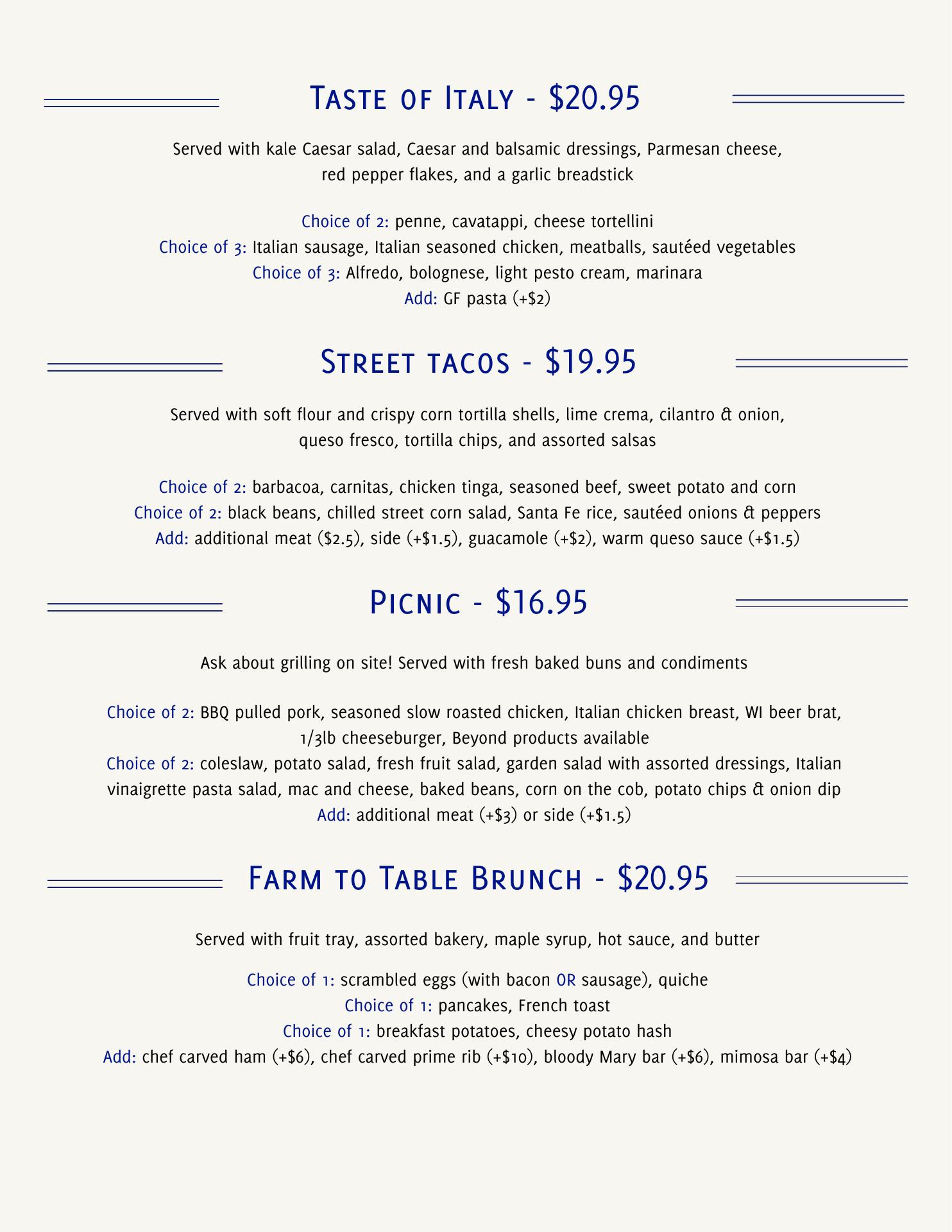 Taste of Italy - $20.95

Served with kale Caesar salad, Caesar and balsamic dressings, Parmesan cheese, red pepper flakes, and a garlic breadstick

Choice of 2: penne, cavatappi, cheese tortellini
Choice of 3: Italian sausage, Italian seasoned chicken, meatballs, sautéed vegetables
Choice of 3: Alfredo, bolognese, light pesto cream, marinara
Add: GF pasta (+$2)

Street tacos - $19.95

Served with soft flour and crispy corn tortilla shells, lime crema, cilantro & onion, queso fresco, tortilla chips, and assorted salsas

Choice of 2: barbacoa, carnitas, chicken tinga, seasoned beef, sweet potato and corn
Choice of 2: black beans, chilled street corn salad, Santa Fe rice, sautéed onions & peppers
Add: additional meat ($2.5), side (+$1.5), guacamole (+$2), warm queso sauce (+$1.5)

Picnic - $16.95

Ask about grilling on site! Served with fresh baked buns and condiments

Choice of 2: BBQ pulled pork, seasoned slow roasted chicken, Italian chicken breast, WI beer brat, 1/3lb cheeseburger, Beyond products available
Choice of 2: coleslaw, potato salad, fresh fruit salad, garden salad with assorted dressings, Italian vinaigrette pasta salad, mac and cheese, baked beans, corn on the cob, potato chips & onion dip
Add: additional meat (+$3) or side (+$1.5)

Farm to Table Brunch - $20.95

Served with fruit tray, assorted bakery, maple syrup, hot sauce, and butter

Choice of 1: scrambled eggs (with bacon OR sausage), quiche
Choice of 1: pancakes, French toast
Choice of 1: breakfast potatoes, cheesy potato hash
Add: chef carved ham (+$6), chef carved prime rib (+$10), bloody Mary bar (+$6), mimosa bar (+$4)